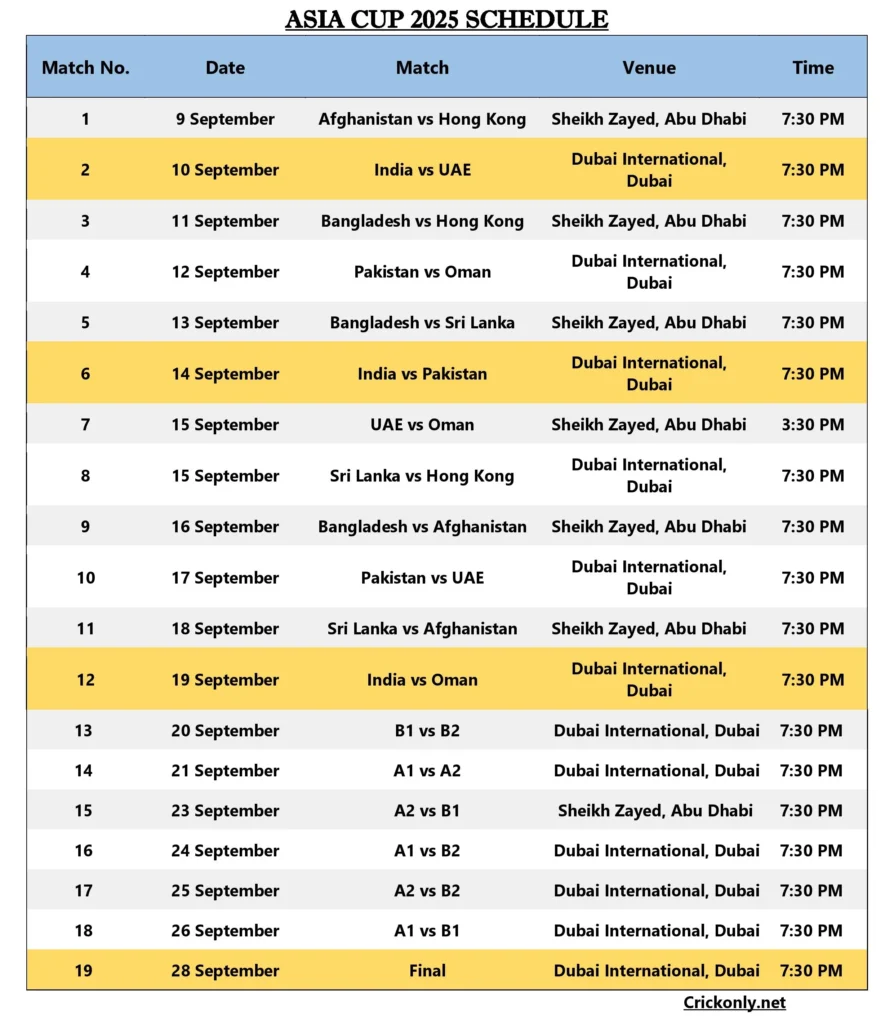 ASIA CUP 2025 SCHEDULE

| Match No. | Date | Match | Venue | Time |
|---|---|---|---|---|
| 1 | 9 September | Afghanistan vs Hong Kong | Sheikh Zayed, Abu Dhabi | 7:30 PM |
| 2 | 10 September | India vs UAE | Dubai International, Dubai | 7:30 PM |
| 3 | 11 September | Bangladesh vs Hong Kong | Sheikh Zayed, Abu Dhabi | 7:30 PM |
| 4 | 12 September | Pakistan vs Oman | Dubai International, Dubai | 7:30 PM |
| 5 | 13 September | Bangladesh vs Sri Lanka | Sheikh Zayed, Abu Dhabi | 7:30 PM |
| 6 | 14 September | India vs Pakistan | Dubai International, Dubai | 7:30 PM |
| 7 | 15 September | UAE vs Oman | Sheikh Zayed, Abu Dhabi | 3:30 PM |
| 8 | 15 September | Sri Lanka vs Hong Kong | Dubai International, Dubai | 7:30 PM |
| 9 | 16 September | Bangladesh vs Afghanistan | Sheikh Zayed, Abu Dhabi | 7:30 PM |
| 10 | 17 September | Pakistan vs UAE | Dubai International, Dubai | 7:30 PM |
| 11 | 18 September | Sri Lanka vs Afghanistan | Sheikh Zayed, Abu Dhabi | 7:30 PM |
| 12 | 19 September | India vs Oman | Dubai International, Dubai | 7:30 PM |
| 13 | 20 September | B1 vs B2 | Dubai International, Dubai | 7:30 PM |
| 14 | 21 September | A1 vs A2 | Dubai International, Dubai | 7:30 PM |
| 15 | 23 September | A2 vs B1 | Sheikh Zayed, Abu Dhabi | 7:30 PM |
| 16 | 24 September | A1 vs B2 | Dubai International, Dubai | 7:30 PM |
| 17 | 25 September | A2 vs B2 | Dubai International, Dubai | 7:30 PM |
| 18 | 26 September | A1 vs B1 | Dubai International, Dubai | 7:30 PM |
| 19 | 28 September | Final | Dubai International, Dubai | 7:30 PM |

Crickonly.net